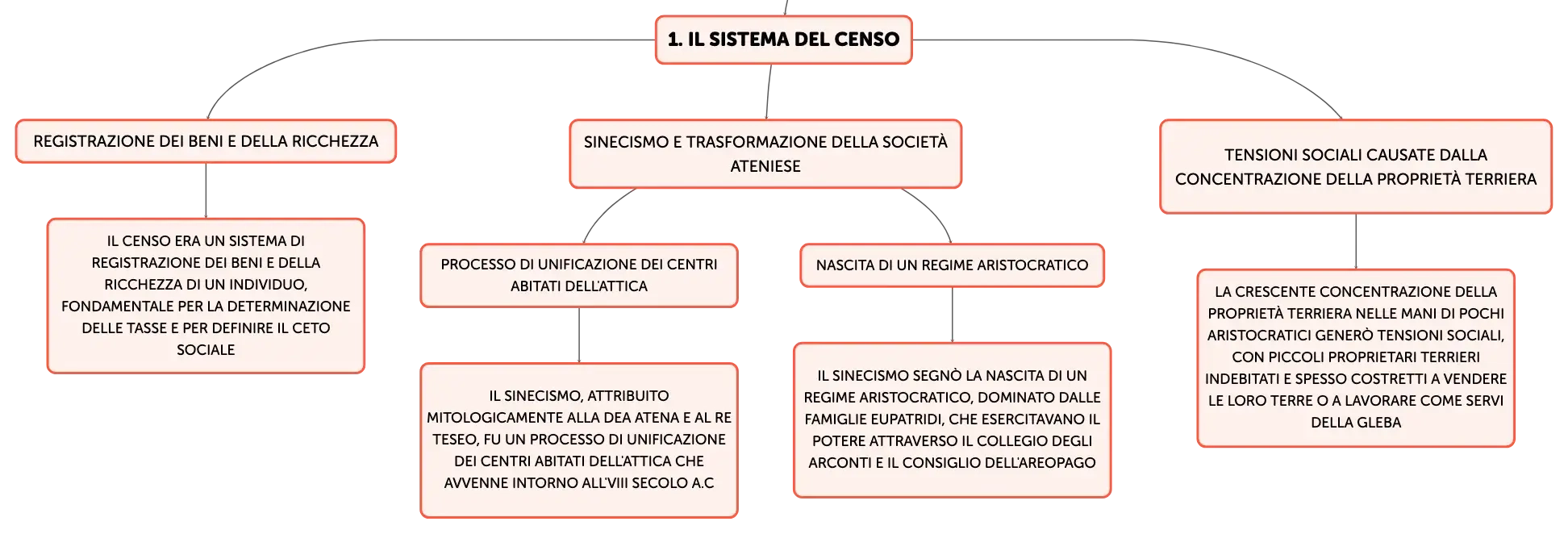 1. IL SISTEMA DEL CENSO

REGISTRAZIONE DEI BENI E DELLA RICCHEZZA

IL CENSO ERA UN SISTEMA DI REGISTRAZIONE DEI BENI E DELLA RICCHEZZA DI UN INDIVIDUO, FONDAMENTALE PER LA DETERMINAZIONE DELLE TASSE E PER DEFINIRE IL CETO SOCIALE

SINECISMO E TRASFORMAZIONE DELLA SOCIETÀ ATENIESE

PROCESSO DI UNIFICAZIONE DEI CENTRI ABITATI DELL'ATTICA

IL SINECISMO, ATTRIBUITO MITOLOGICAMENTE ALLA DEA ATENA E AL RE TESEO, FU UN PROCESSO DI UNIFICAZIONE DEI CENTRI ABITATI DELL'ATTICA CHE AVVENNE INTORNO ALL'VIII SECOLO A.C

NASCITA DI UN REGIME ARISTOCRATICO

IL SINECISMO SEGNÒ LA NASCITA DI UN REGIME ARISTOCRATICO, DOMINATO DALLE FAMIGLIE EUPATRIDI, CHE ESERCITAVANO IL POTERE ATTRAVERSO IL COLLEGIO DEGLI ARCONTI E IL CONSIGLIO DELL'AREOPAGO

TENSIONI SOCIALI CAUSATE DALLA CONCENTRAZIONE DELLA PROPRIETÀ TERRIERA

LA CRESCENTE CONCENTRAZIONE DELLA PROPRIETÀ TERRIERA NELLE MANI DI POCHI ARISTOCRATICI GENERÒ TENSIONI SOCIALI, CON PICCOLI PROPRIETARI TERRIERI INDEBITATI E SPESSO COSTRETTI A VENDERE LE LORO TERRE O A LAVORARE COME SERVI DELLA GLEBA